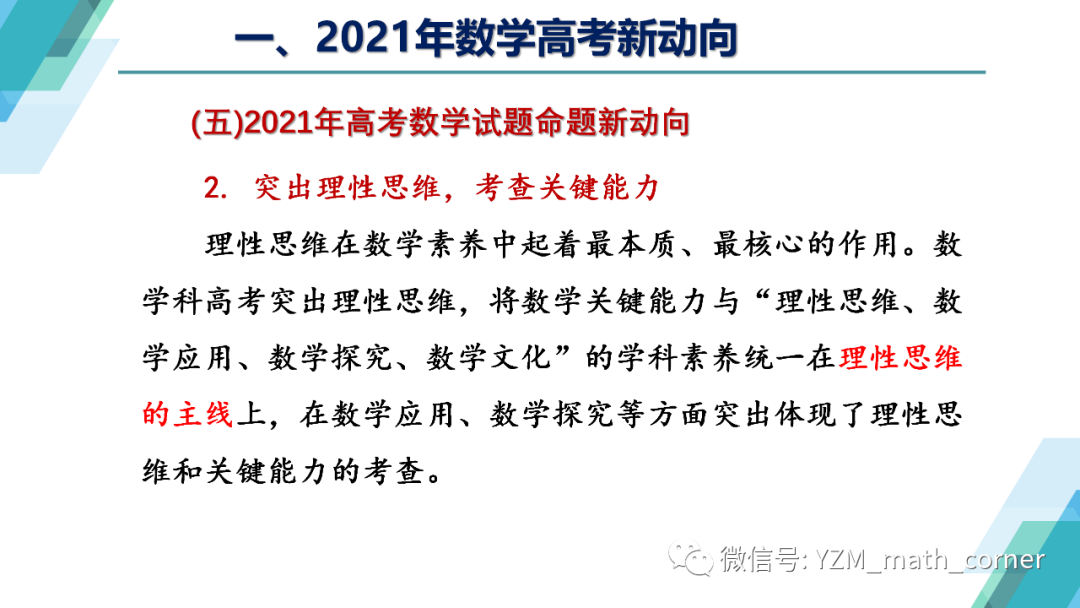 一、2021年数学高考新动向

(五)2021年高考数学试题命题新动向

2. 突出理性思维，考查关键能力

理性思维在数学素养中起着最本质、最核心的作用。数学科高考突出理性思维，将数学关键能力与“理性思维、数学应用、数学探究、数学文化”的学科素养统一在理性思维的主线上，在数学应用、数学探究等方面突出体现了理性思维和关键能力的考查。

微信号: YZM_math_corner